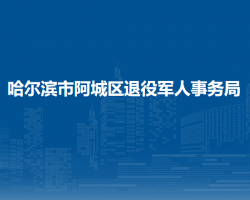 哈尔滨市阿城区退役军人事务局